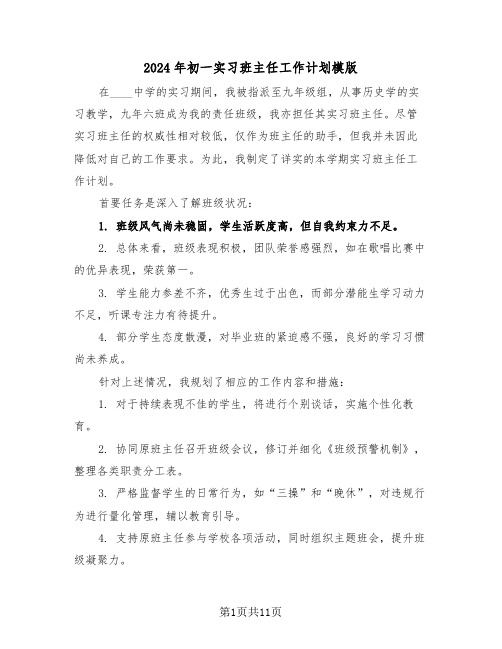 2024年初一实习班主任工作计划模版

在____中学的实习期间，我被指派至九年级组，从事历史学的实习教学，九年六班成为我的责任班级，我亦担任其实习班主任。尽管实习班主任的权威性相对较低，仅作为班主任的助手，但我并未因此降低对自己的工作要求。为此，我制定了详实的本学期实习班主任工作计划。

首要任务是深入了解班级状况：

1. 班级风气尚未稳固，学生活跃度高，但自我约束力不足。

2. 总体来看，班级表现积极，团队荣誉感强烈，如在歌唱比赛中的优异表现，荣获第一。

3. 学生能力参差不齐，优秀生过于出色，而部分潜能生学习动力不足，听课专注力有待提升。

4. 部分学生态度散漫，对毕业班的紧迫感不强，良好的学习习惯尚未养成。

针对上述情况，我规划了相应的工作内容和措施：

1. 对于持续表现不佳的学生，将进行个别谈话，实施个性化教育。

2. 协同原班主任召开班级会议，修订并细化《班级预警机制》，整理各类职责分工表。

3. 严格监督学生的日常行为，如“三操”和“晚休”，对违规行为进行量化管理，辅以教育引导。

4. 支持原班主任参与学校各项活动，同时组织主题班会，提升班级凝聚力。

第1页共11页